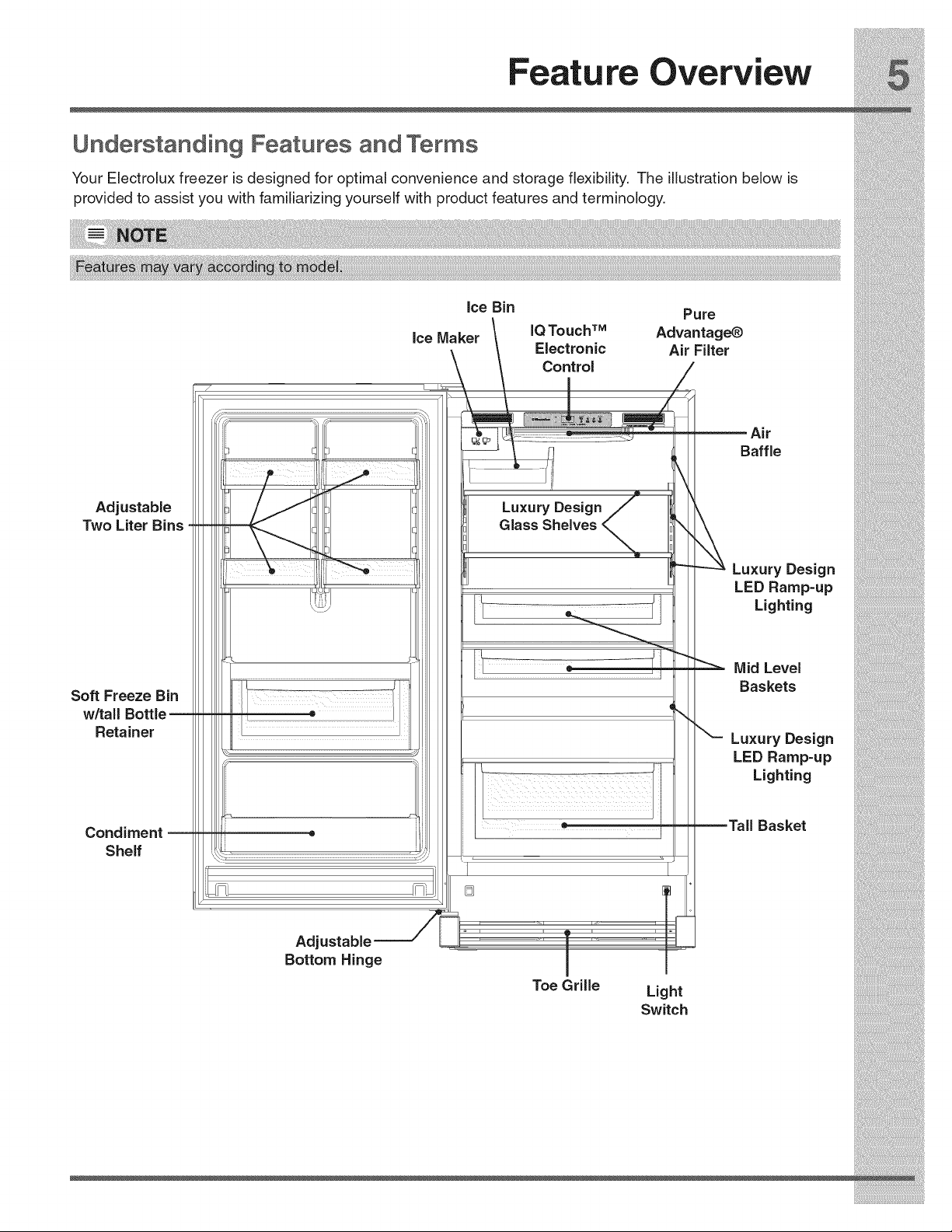 Feature Overview

5

Understanding Features and Terms

Your Electrolux freezer is designed for optimal convenience and storage flexibility. The illustration below is provided to assist you with familiarizing yourself with product features and terminology.

NOTE

Features may vary according to model.

Ice Bin

Ice Maker

IQ Touch™ Electronic Control

Pure Advantage® Air Filter

Air Baffle

Adjustable Two Liter Bins

Luxury Design Glass Shelves

Luxury Design LED Ramp-up Lighting

Mid Level Baskets

Soft Freeze Bin w/tall Bottle Retainer

Luxury Design LED Ramp-up Lighting

Condiment Shelf

Tall Basket

Adjustable Bottom Hinge

Toe Grille

Light Switch